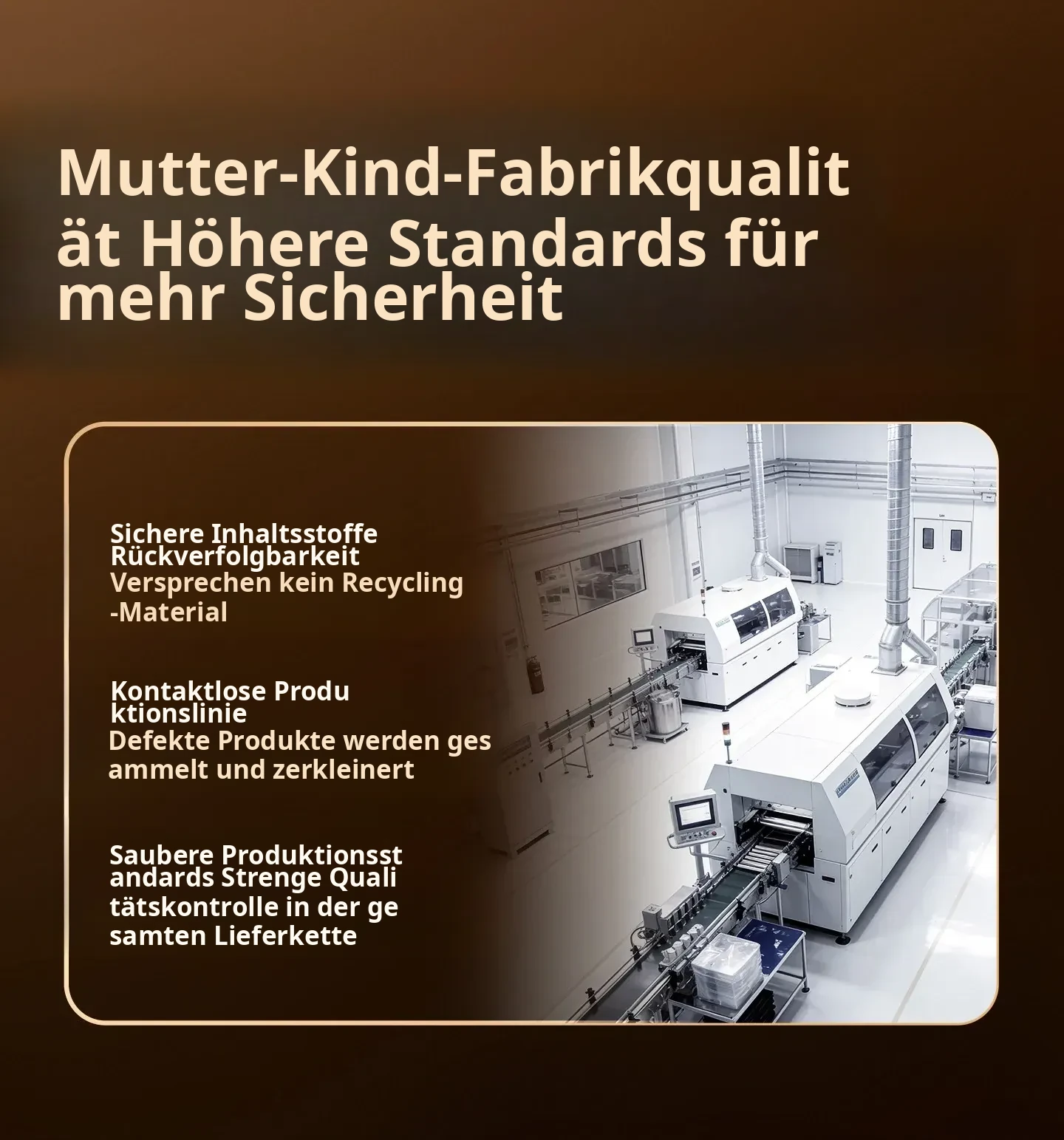 Mutter-Kind-Fabrikqualit ät Höhere Standards für mehr Sicherheit

Sichere Inhaltsstoffe Rückverfolgbarkeit
Versprechen kein Recycling -Material

Kontaktlose Produ ktionslinie
Defekte Produkte werden ges ammelt und zerkleinert

Saubere Produktionsst andards Strenge Quali tätskontrolle in der ge samten Lieferkette